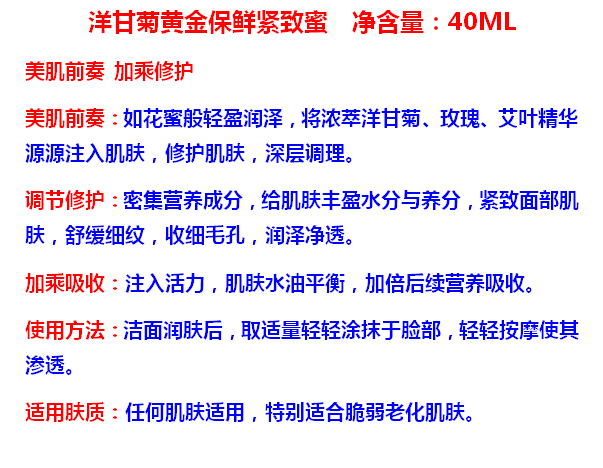 洋甘菊黄金保鲜紧致蜜 净含量：40ML

美肌前奏 加乘修护

美肌前奏：如花蜜般轻盈润泽，将浓萃洋甘菊、玫瑰、艾叶精华源源注入肌肤，修护肌肤，深层调理。

调节修护：密集营养成分，给肌肤丰盈水分与养分，紧致面部肌肤，舒缓细纹，收细毛孔，润泽净透。

加乘吸收：注入活力，肌肤水油平衡，加倍后续营养吸收。

使用方法：洁面润肤后，取适量轻轻涂抹于脸部，轻轻按摩使其渗透。

适用肤质：任何肌肤适用，特别适合脆弱老化肌肤。